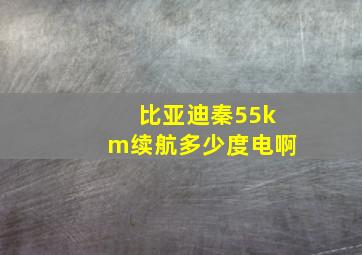 比亚迪秦55km续航多少度电啊